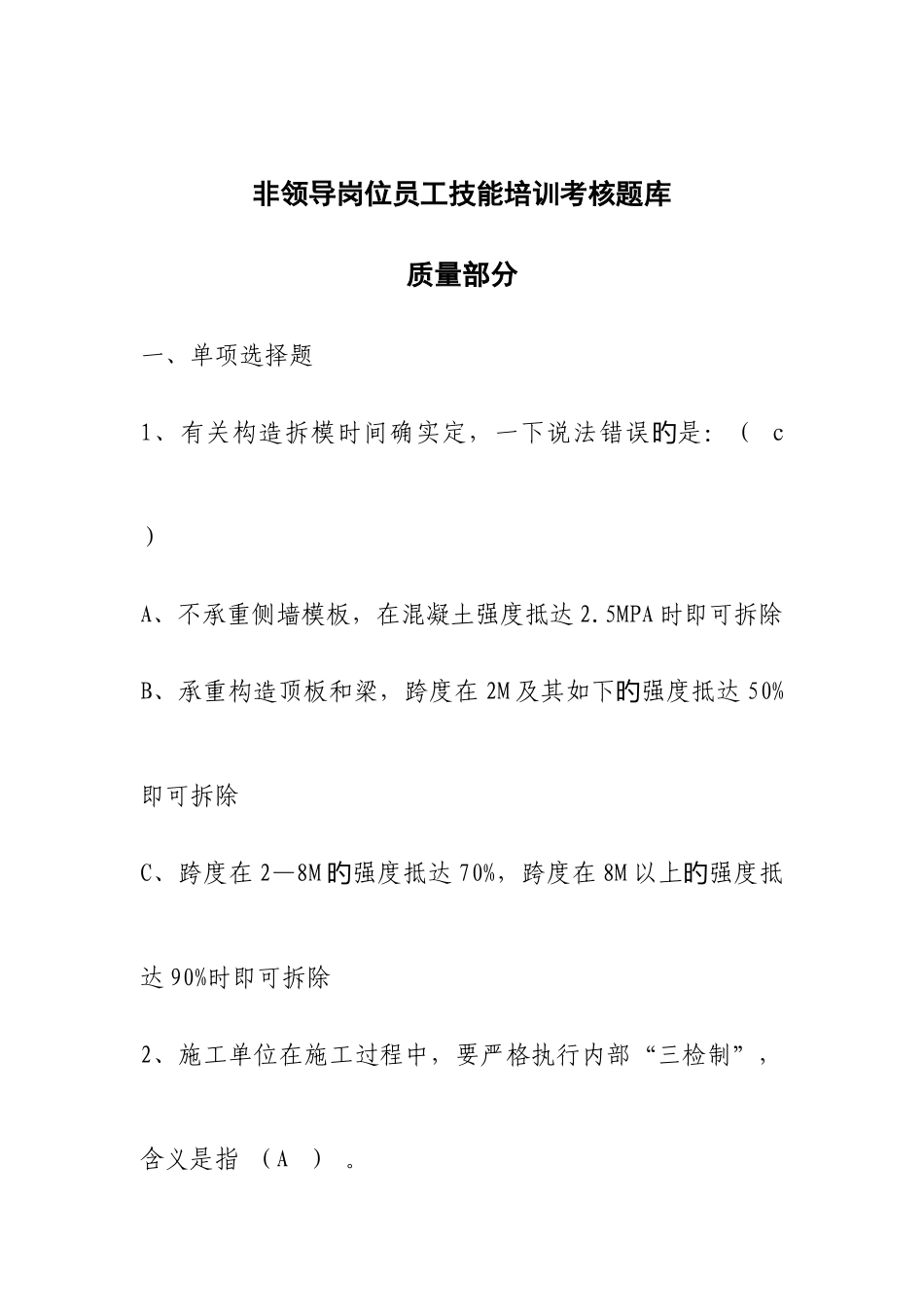 非领导岗位员工技能培训考核题库

质量部分

一、单项选择题

1、有关构造拆模时间确实定，一下说法错误的是：（ c ）

A、不承重侧墙模板，在混凝土强度抵达2.5MPA时即可拆除

B、承重构造顶板和梁，跨度在2M及其如下的强度抵达50%即可拆除

C、跨度在2—8M的强度抵达70%，跨度在8M以上的强度抵达90%时即可拆除

2、施工单位在施工过程中，要严格执行内部“三检制”，含义是指 （A ） 。